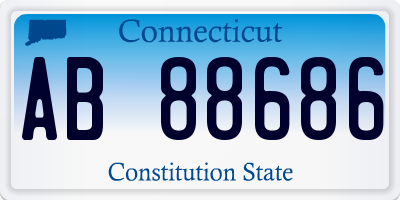 Connecticut

AB 88686

Constitution State